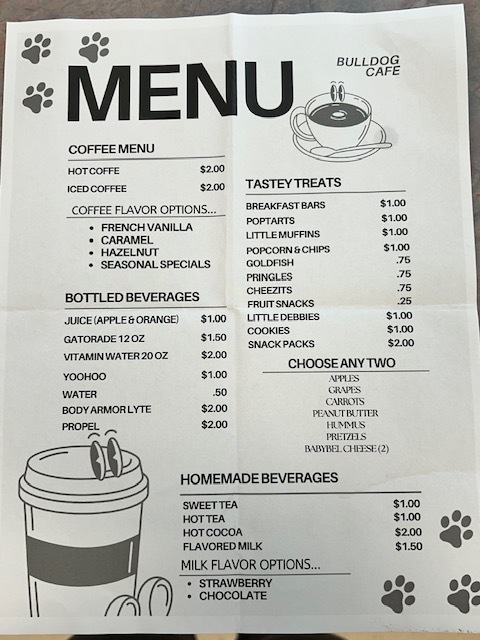 MENU

BULLDOG
CAFE

COFFEE MENU

HOT COFFE $2.00
ICED COFFEE $2.00

COFFEE FLAVOR OPTIONS...

• FRENCH VANILLA
• CARAMEL
• HAZELNUT
• SEASONAL SPECIALS

BOTTLED BEVERAGES

JUICE (APPLE & ORANGE) $1.00
GATORADE 12 OZ $1.50
VITAMIN WATER 20 OZ $2.00
YOOHOO $1.00
WATER .50
BODY ARMOR LYTE $2.00
PROPEL $2.00

TASTEY TREATS

BREAKFAST BARS $1.00
POPTARTS $1.00
LITTLE MUFFINS $1.00
POPCORN & CHIPS $1.00
GOLDFISH .75
PRINGLES .75
CHEEZITS .75
FRUIT SNACKS .25
LITTLE DEBBIES $1.00
COOKIES $1.00
SNACK PACKS $2.00

CHOOSE ANY TWO

APPLES
GRAPES
CARROTS
PEANUT BUTTER
HUMMUS
PRETZELS
BABYBEL CHEESE (2)

HOMEMADE BEVERAGES

SWEET TEA $1.00
HOT TEA $1.00
HOT COCOA $2.00
FLAVORED MILK $1.50

MILK FLAVOR OPTIONS...

• STRAWBERRY
• CHOCOLATE